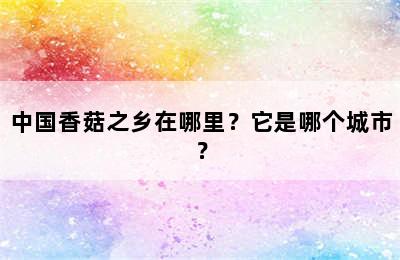 中国香菇之乡在哪里？它是哪个城市？